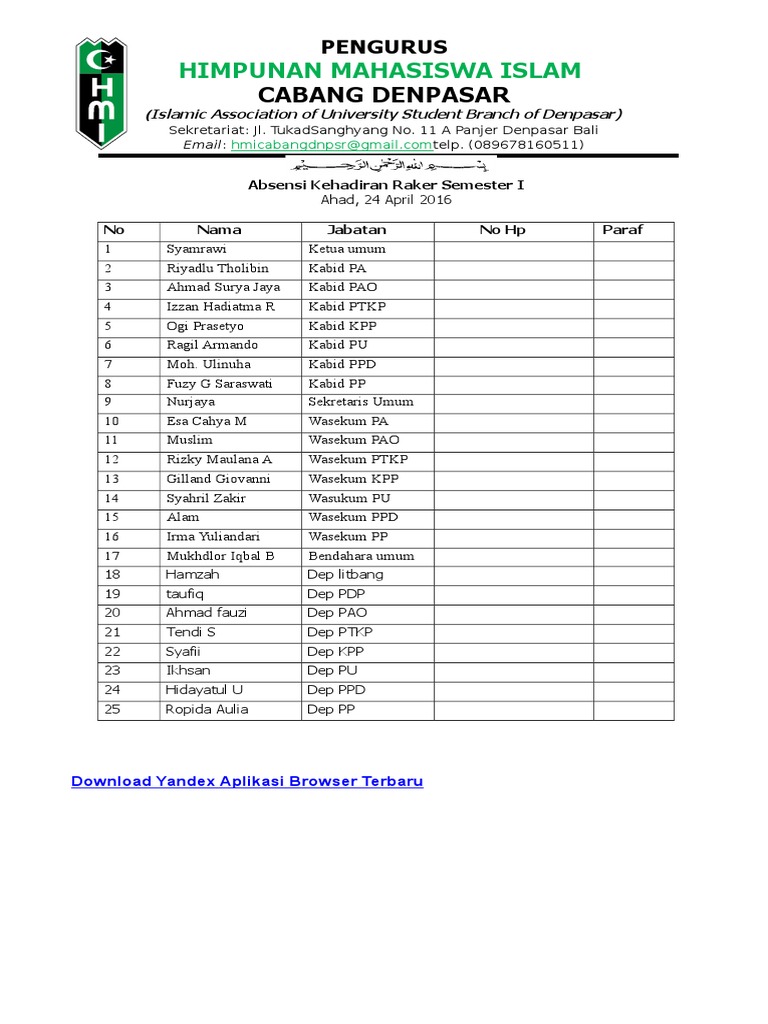 HMI

PENGURUS
HIMPUNAN MAHASISWA ISLAM
CABANG DENPASAR
(Islamic Association of University Student Branch of Denpasar)
Sekretariat: Jl. TukadSanghyang No. 11 A Panjer Denpasar Bali
Email: hmicabangdnpsr@gmail.comtelp. (089678160511)

بسم الله الرحمن الرحيم

Absensi Kehadiran Raker Semester I
Ahad, 24 April 2016

| No | Nama | Jabatan | No Hp | Paraf |
|---|---|---|---|---|
| 1 | Syamrawi | Ketua umum | | |
| 2 | Riyadlu Tholibin | Kabid PA | | |
| 3 | Ahmad Surya Jaya | Kabid PAO | | |
| 4 | Izzan Hadiatma R | Kabid PTKP | | |
| 5 | Ogi Prasetyo | Kabid KPP | | |
| 6 | Ragil Armando | Kabid PU | | |
| 7 | Moh. Ulinuha | Kabid PPD | | |
| 8 | Fuzy G Saraswati | Kabid PP | | |
| 9 | Nurjaya | Sekretaris Umum | | |
| 10 | Esa Cahya M | Wasekum PA | | |
| 11 | Muslim | Wasekum PAO | | |
| 12 | Rizky Maulana A | Wasekum PTKP | | |
| 13 | Gilland Giovanni | Wasekum KPP | | |
| 14 | Syahril Zakir | Wasukum PU | | |
| 15 | Alam | Wasekum PPD | | |
| 16 | Irma Yuliandari | Wasekum PP | | |
| 17 | Mukhdlor Iqbal B | Bendahara umum | | |
| 18 | Hamzah | Dep litbang | | |
| 19 | taufiq | Dep PDP | | |
| 20 | Ahmad fauzi | Dep PAO | | |
| 21 | Tendi S | Dep PTKP | | |
| 22 | Syafii | Dep KPP | | |
| 23 | Ikhsan | Dep PU | | |
| 24 | Hidayatul U | Dep PPD | | |
| 25 | Ropida Aulia | Dep PP | | |

Download Yandex Aplikasi Browser Terbaru